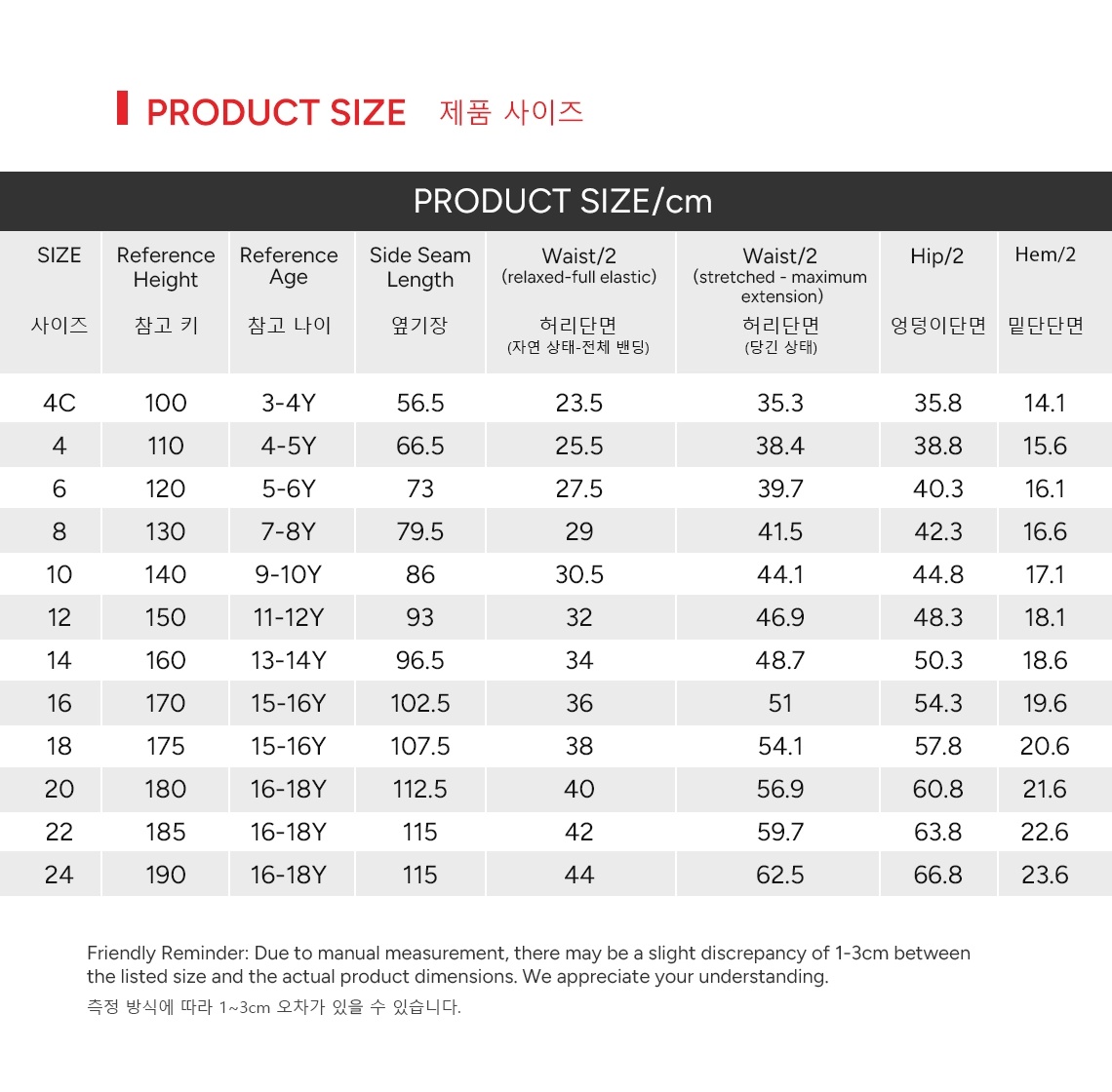 PRODUCT SIZE 제품 사이즈

PRODUCT SIZE/cm

| SIZE 사이즈 | Reference Height 참고 키 | Reference Age 참고 나이 | Side Seam Length 옆기장 | Waist/2 (relaxed-full elastic) 허리단면 (자연 상태-전체 밴딩) | Waist/2 (stretched - maximum extension) 허리단면 (당긴 상태) | Hip/2 엉덩이단면 | Hem/2 밑단단면 |
|---|---|---|---|---|---|---|---|
| 4C | 100 | 3-4Y | 56.5 | 23.5 | 35.3 | 35.8 | 14.1 |
| 4 | 110 | 4-5Y | 66.5 | 25.5 | 38.4 | 38.8 | 15.6 |
| 6 | 120 | 5-6Y | 73 | 27.5 | 39.7 | 40.3 | 16.1 |
| 8 | 130 | 7-8Y | 79.5 | 29 | 41.5 | 42.3 | 16.6 |
| 10 | 140 | 9-10Y | 86 | 30.5 | 44.1 | 44.8 | 17.1 |
| 12 | 150 | 11-12Y | 93 | 32 | 46.9 | 48.3 | 18.1 |
| 14 | 160 | 13-14Y | 96.5 | 34 | 48.7 | 50.3 | 18.6 |
| 16 | 170 | 15-16Y | 102.5 | 36 | 51 | 54.3 | 19.6 |
| 18 | 175 | 15-16Y | 107.5 | 38 | 54.1 | 57.8 | 20.6 |
| 20 | 180 | 16-18Y | 112.5 | 40 | 56.9 | 60.8 | 21.6 |
| 22 | 185 | 16-18Y | 115 | 42 | 59.7 | 63.8 | 22.6 |
| 24 | 190 | 16-18Y | 115 | 44 | 62.5 | 66.8 | 23.6 |

Friendly Reminder: Due to manual measurement, there may be a slight discrepancy of 1-3cm between the listed size and the actual product dimensions. We appreciate your understanding.
측정 방식에 따라 1~3cm 오차가 있을 수 있습니다.